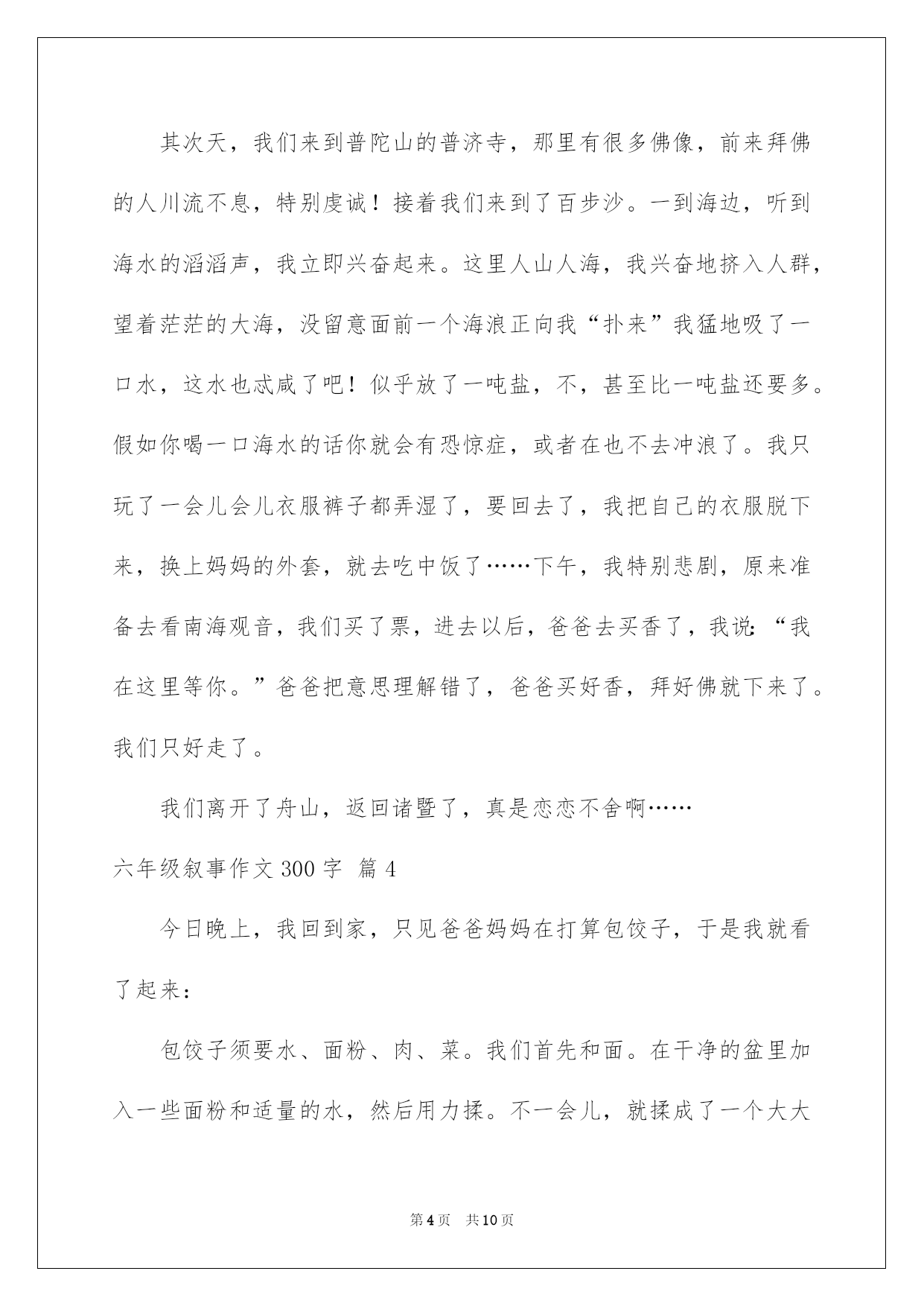 其次天，我们来到普陀山的普济寺，那里有很多佛像，前来拜佛的人川流不息，特别虔诚！接着我们来到了百步沙。一到海边，听到海水的滔滔声，我立即兴奋起来。这里人山人海，我兴奋地挤入人群，望着茫茫的大海，没留意面前一个海浪正向我“扑来”我猛地吸了一口水，这水也忒咸了吧！似乎放了一吨盐，不，甚至比一吨盐还要多。假如你喝一口海水的话你就会有恐惊症，或者在也不去冲浪了。我只玩了一会儿会儿衣服裤子都弄湿了，要回去了，我把自己的衣服脱下来，换上妈妈的外套，就去吃中饭了……下午，我特别悲剧，原来准备去看南海观音，我们买了票，进去以后，爸爸去买香了，我说：“我在这里等你。”爸爸把意思理解错了，爸爸买好香，拜好佛就下来了。我们只好走了。

我们离开了舟山，返回诸暨了，真是恋恋不舍啊……

六年级叙事作文300字 篇4

今日晚上，我回到家，只见爸爸妈妈在打算包饺子，于是我就看了起来：

包饺子须要水、面粉、肉、菜。我们首先和面。在干净的盆里加入一些面粉和适量的水，然后用力揉。不一会儿，就揉成了一个大大

第4页 共10页